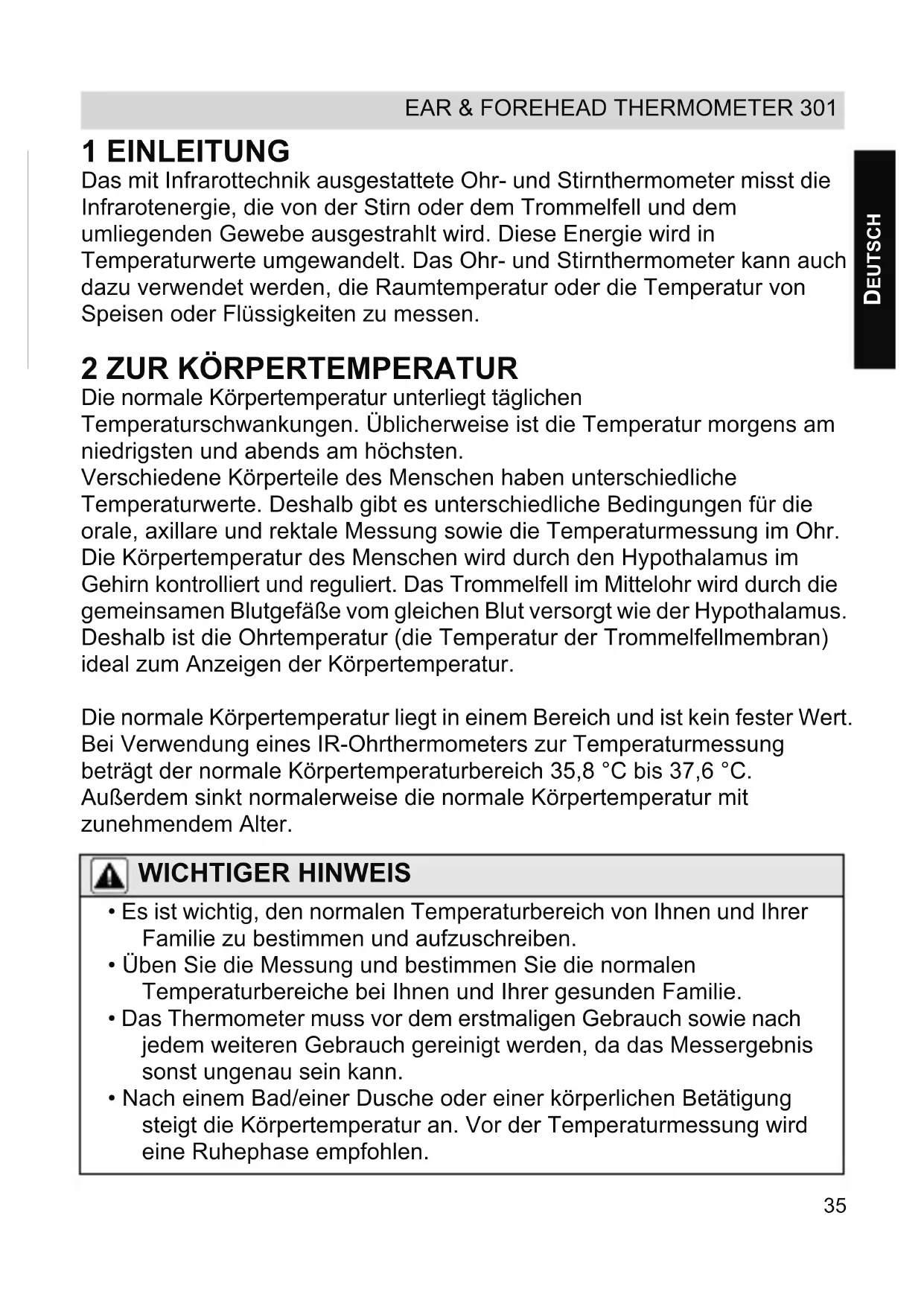 EAR & FOREHEAD THERMOMETER 301

DEUTSCH

1 EINLEITUNG

Das mit Infrarottechnik ausgestattete Ohr- und Stirnthermometer misst die Infrarotenergie, die von der Stirn oder dem Trommelfell und dem umliegenden Gewebe ausgestrahlt wird. Diese Energie wird in Temperaturwerte umgewandelt. Das Ohr- und Stirnthermometer kann auch dazu verwendet werden, die Raumtemperatur oder die Temperatur von Speisen oder Flüssigkeiten zu messen.

2 ZUR KÖRPERTEMPERATUR

Die normale Körpertemperatur unterliegt täglichen Temperaturschwankungen. Üblicherweise ist die Temperatur morgens am niedrigsten und abends am höchsten.
Verschiedene Körperteile des Menschen haben unterschiedliche Temperaturwerte. Deshalb gibt es unterschiedliche Bedingungen für die orale, axillare und rektale Messung sowie die Temperaturmessung im Ohr. Die Körpertemperatur des Menschen wird durch den Hypothalamus im Gehirn kontrolliert und reguliert. Das Trommelfell im Mittelohr wird durch die gemeinsamen Blutgefäße vom gleichen Blut versorgt wie der Hypothalamus. Deshalb ist die Ohrtemperatur (die Temperatur der Trommelfellmembran) ideal zum Anzeigen der Körpertemperatur.

Die normale Körpertemperatur liegt in einem Bereich und ist kein fester Wert. Bei Verwendung eines IR-Ohrthermometers zur Temperaturmessung beträgt der normale Körpertemperaturbereich 35,8 °C bis 37,6 °C. Außerdem sinkt normalerweise die normale Körpertemperatur mit zunehmendem Alter.

WICHTIGER HINWEIS

• Es ist wichtig, den normalen Temperaturbereich von Ihnen und Ihrer Familie zu bestimmen und aufzuschreiben.
• Üben Sie die Messung und bestimmen Sie die normalen Temperaturbereiche bei Ihnen und Ihrer gesunden Familie.
• Das Thermometer muss vor dem erstmaligen Gebrauch sowie nach jedem weiteren Gebrauch gereinigt werden, da das Messergebnis sonst ungenau sein kann.
• Nach einem Bad/einer Dusche oder einer körperlichen Betätigung steigt die Körpertemperatur an. Vor der Temperaturmessung wird eine Ruhephase empfohlen.

35